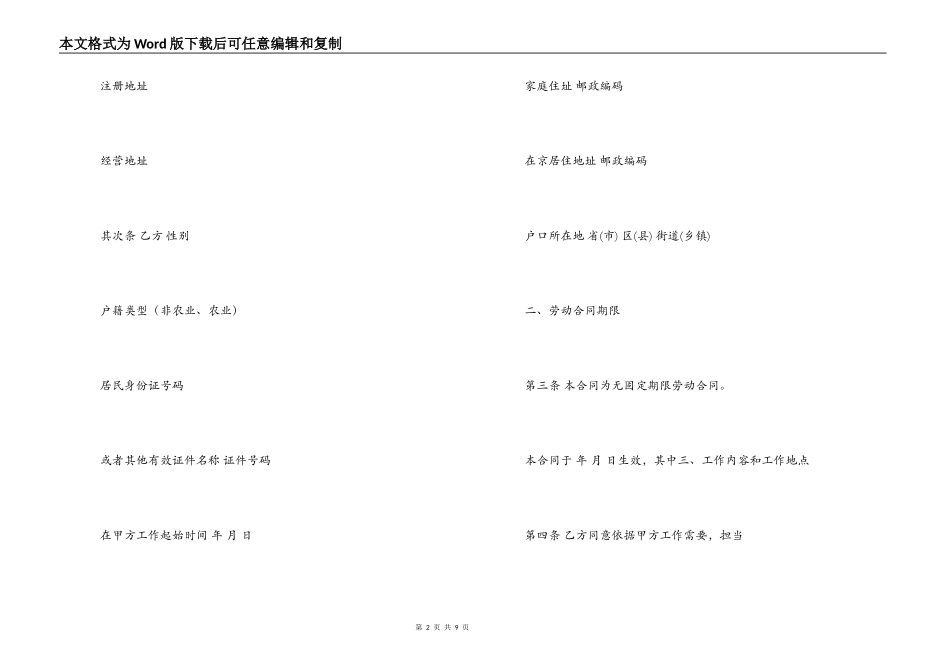 本文格式为Word版下载后可任意编辑和复制

注册地址

经营地址

其次条 乙方 性别

户籍类型（非农业、农业）

居民身份证号码

或者其他有效证件名称 证件号码

在甲方工作起始时间 年 月 日

家庭住址 邮政编码

在京居住地址 邮政编码

户口所在地 省(市) 区(县) 街道(乡镇)

二、劳动合同期限

第三条 本合同为无固定期限劳动合同。

本合同于 年 月 日生效，其中三、工作内容和工作地点

第四条 乙方同意依据甲方工作需要，担当

第 2 页 共 9 页